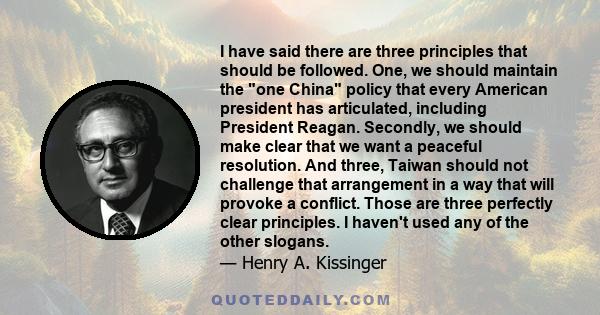 I have said there are three principles that should be followed. One, we should maintain the "one China" policy that every American president has articulated, including President Reagan. Secondly, we should make clear that we want a peaceful resolution. And three, Taiwan should not challenge that arrangement in a way that will provoke a conflict. Those are three perfectly clear principles. I haven't used any of the other slogans.
— Henry A. Kissinger

QUOTEDDAILY.COM